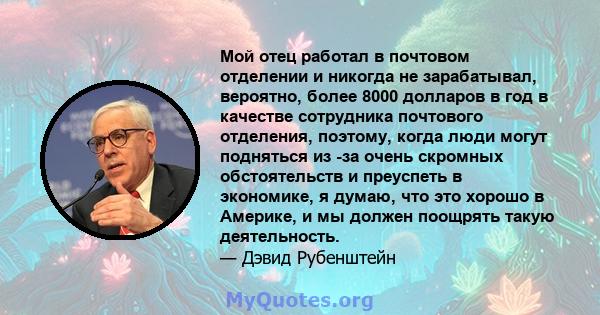 Мой отец работал в почтовом отделении и никогда не зарабатывал, вероятно, более 8000 долларов в год в качестве сотрудника почтового отделения, поэтому, когда люди могут подняться из -за очень скромных обстоятельств и преуспеть в экономике, я думаю, что это хорошо в Америке, и мы должен поощрять такую деятельность.
— Дэвид Рубенштейн

MyQuotes.org